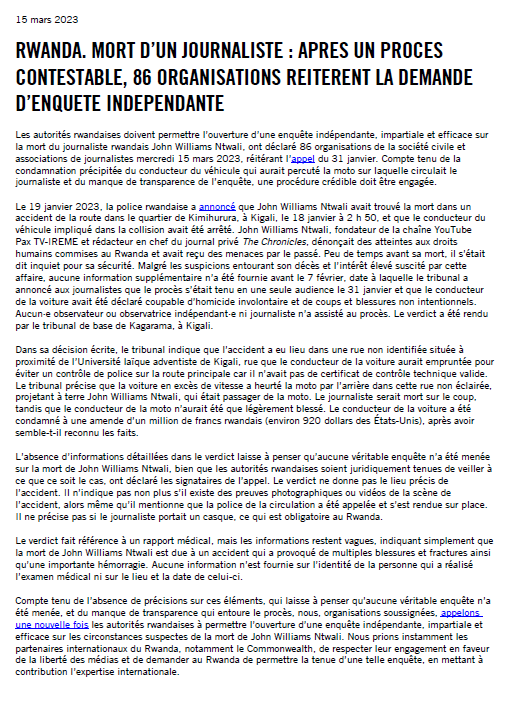 15 mars 2023

RWANDA. MORT D'UN JOURNALISTE : APRES UN PROCES CONTESTABLE, 86 ORGANISATIONS REITERENT LA DEMANDE D'ENQUETE INDEPENDANTE

Les autorités rwandaises doivent permettre l'ouverture d'une enquête indépendante, impartiale et efficace sur la mort du journaliste rwandais John Williams Ntwali, ont déclaré 86 organisations de la société civile et associations de journalistes mercredi 15 mars 2023, réitérant l'appel du 31 janvier. Compte tenu de la condamnation précipitée du conducteur du véhicule qui aurait percuté la moto sur laquelle circulait le journaliste et du manque de transparence de l'enquête, une procédure crédible doit être engagée.

Le 19 janvier 2023, la police rwandaise a annoncé que John Williams Ntwali avait trouvé la mort dans un accident de la route dans le quartier de Kimihurura, à Kigali, le 18 janvier à 2 h 50, et que le conducteur du véhicule impliqué dans la collision avait été arrêté. John Williams Ntwali, fondateur de la chaîne YouTube Pax TV-IREME et rédacteur en chef du journal privé The Chronicles, dénonçait des atteintes aux droits humains commises au Rwanda et avait reçu des menaces par le passé. Peu de temps avant sa mort, il s'était dit inquiet pour sa sécurité. Malgré les suspicions entourant son décès et l'intérêt élevé suscité par cette affaire, aucune information supplémentaire n'a été fournie avant le 7 février, date à laquelle le tribunal a annoncé aux journalistes que le procès s'était tenu en une seule audience le 31 janvier et que le conducteur de la voiture avait été déclaré coupable d'homicide involontaire et de coups et blessures non intentionnels. Aucun·e observateur ou observatrice indépendant·e ni journaliste n'a assisté au procès. Le verdict a été rendu par le tribunal de base de Kagarama, à Kigali.

Dans sa décision écrite, le tribunal indique que l'accident a eu lieu dans une rue non identifiée située à proximité de l'Université laïque adventiste de Kigali, rue que le conducteur de la voiture aurait empruntée pour éviter un contrôle de police sur la route principale car il n'avait pas de certificat de contrôle technique valide. Le tribunal précise que la voiture en excès de vitesse a heurté la moto par l'arrière dans cette rue non éclairée, projetant à terre John Williams Ntwali, qui était passager de la moto. Le journaliste serait mort sur le coup, tandis que le conducteur de la moto n'aurait été que légèrement blessé. Le conducteur de la voiture a été condamné à une amende d'un million de francs rwandais (environ 920 dollars des États-Unis), après avoir semble-t-il reconnu les faits.

L'absence d'informations détaillées dans le verdict laisse à penser qu'aucune véritable enquête n'a été menée sur la mort de John Williams Ntwali, bien que les autorités rwandaises soient juridiquement tenues de veiller à ce que ce soit le cas, ont déclaré les signataires de l'appel. Le verdict ne donne pas le lieu précis de l'accident. Il n'indique pas non plus s'il existe des preuves photographiques ou vidéos de la scène de l'accident, alors même qu'il mentionne que la police de la circulation a été appelée et s'est rendue sur place. Il ne précise pas si le journaliste portait un casque, ce qui est obligatoire au Rwanda.

Le verdict fait référence à un rapport médical, mais les informations restent vagues, indiquant simplement que la mort de John Williams Ntwali est due à un accident qui a provoqué de multiples blessures et fractures ainsi qu'une importante hémorragie. Aucune information n'est fournie sur l'identité de la personne qui a réalisé l'examen médical ni sur le lieu et la date de celui-ci.

Compte tenu de l'absence de précisions sur ces éléments, qui laisse à penser qu'aucune véritable enquête n'a été menée, et du manque de transparence qui entoure le procès, nous, organisations soussignées, appelons une nouvelle fois les autorités rwandaises à permettre l'ouverture d'une enquête indépendante, impartiale et efficace sur les circonstances suspectes de la mort de John Williams Ntwali. Nous prions instamment les partenaires internationaux du Rwanda, notamment le Commonwealth, de respecter leur engagement en faveur de la liberté des médias et de demander au Rwanda de permettre la tenue d'une telle enquête, en mettant à contribution l'expertise internationale.